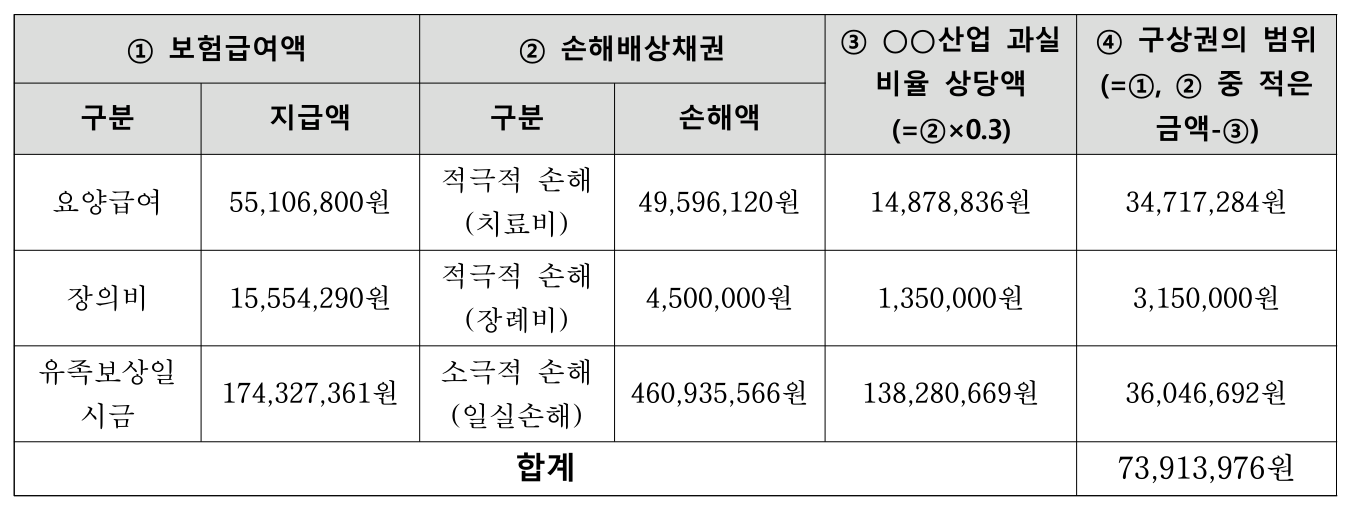 | ① 보험급여액 |  | ② 손해배상채권 |  | ③ ○○산업 과실 비율 상당액 (=②×0.3) | ④ 구상권의 범위 (=①, ② 중 적은 금액-③) |
|---|---|---|---|---|---|
| 구분 | 지급액 | 구분 | 손해액 |  |  |
| 요양급여 | 55,106,800원 | 적극적 손해 (치료비) | 49,596,120원 | 14,878,836원 | 34,717,284원 |
| 장의비 | 15,554,290원 | 적극적 손해 (장례비) | 4,500,000원 | 1,350,000원 | 3,150,000원 |
| 유족보상일시금 | 174,327,361원 | 소극적 손해 (일실손해) | 460,935,566원 | 138,280,669원 | 36,046,692원 |
| 합계 |  |  |  |  | 73,913,976원 |